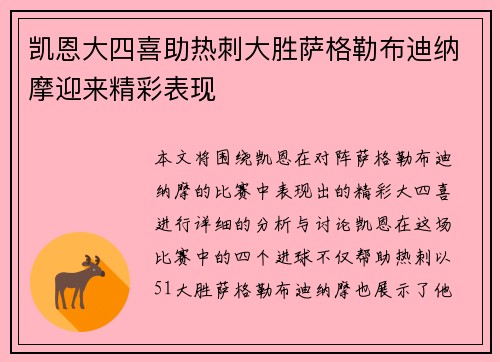 凯恩大四喜助热刺大胜萨格勒布迪纳摩迎来精彩表现

本文将围绕凯恩在对阵萨格勒布迪纳摩的比赛中表现出的精彩大四喜进行详细的分析与讨论凯恩在这场比赛中的四个进球不仅帮助热刺以51大胜萨格勒布迪纳摩也展示了他